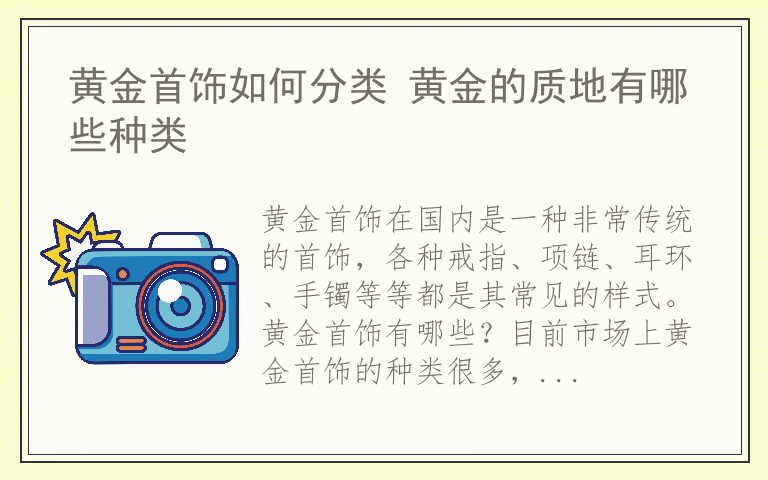 黄金首饰如何分类 黄金的质地有哪些种类

黄金首饰在国内是一种非常传统的首饰，各种戒指、项链、耳环、手镯等等都是其常见的样式。黄金首饰有哪些？目前市场上黄金首饰的种类很多，...